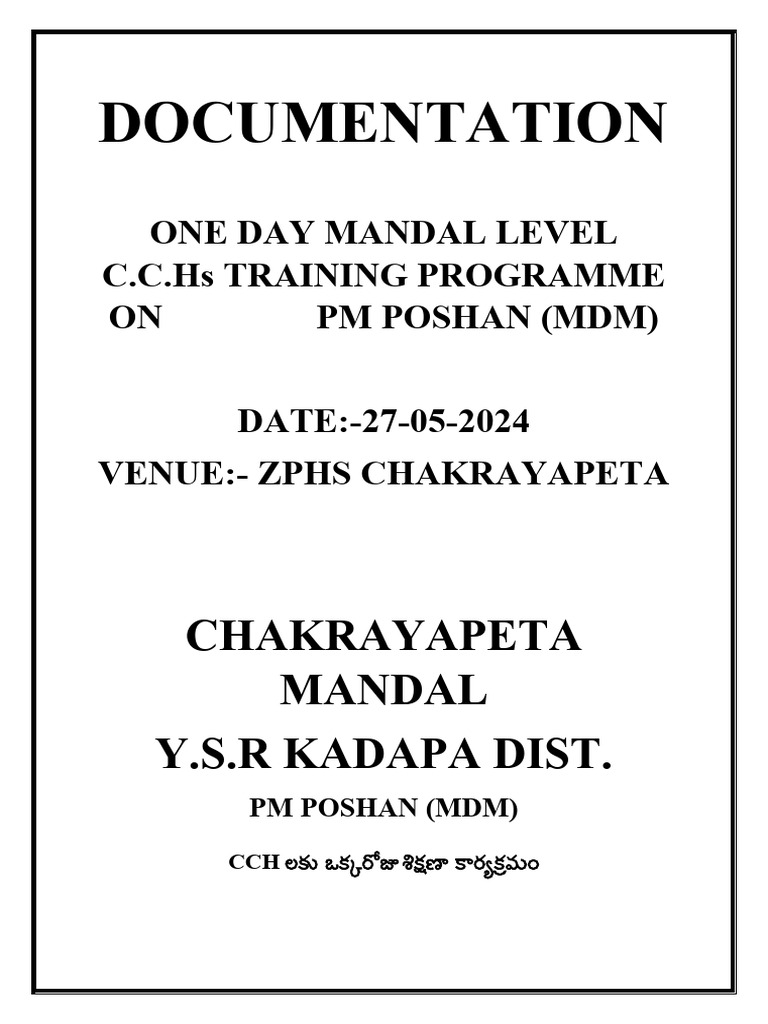 DOCUMENTATION

ONE DAY MANDAL LEVEL C.C.Hs TRAINING PROGRAMME ON PM POSHAN (MDM)

DATE:-27-05-2024
VENUE:- ZPHS CHAKRAYAPETA

CHAKRAYAPETA MANDAL
Y.S.R KADAPA DIST.
PM POSHAN (MDM)

CCH లకు ఒక్కరోజు శిక్షణా కార్యక్రమం